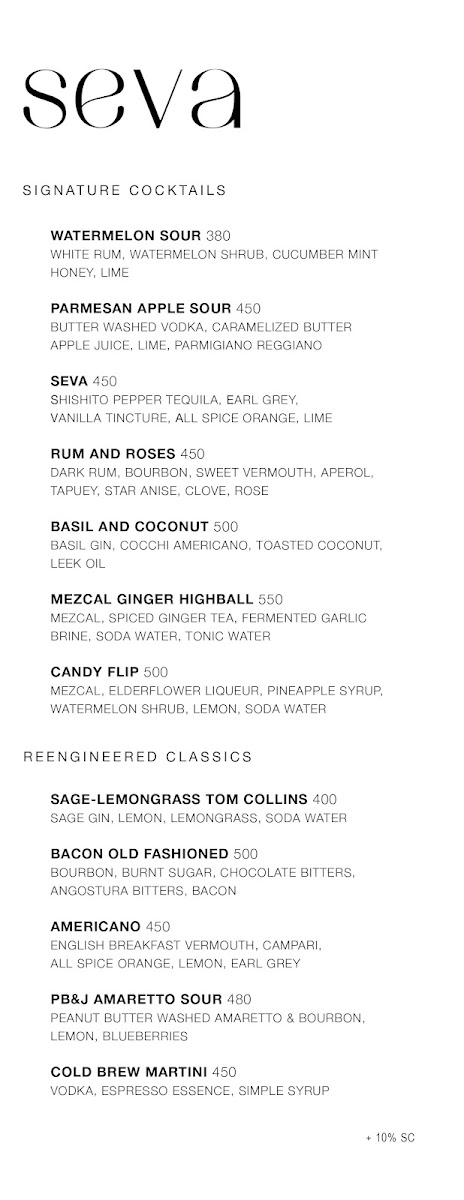 seva

SIGNATURE COCKTAILS

WATERMELON SOUR 380
WHITE RUM, WATERMELON SHRUB, CUCUMBER MINT HONEY, LIME

PARMESAN APPLE SOUR 450
BUTTER WASHED VODKA, CARAMELIZED BUTTER APPLE JUICE, LIME, PARMIGIANO REGGIANO

SEVA 450
SHISHITO PEPPER TEQUILA, EARL GREY, VANILLA TINCTURE, ALL SPICE ORANGE, LIME

RUM AND ROSES 450
DARK RUM, BOURBON, SWEET VERMOUTH, APEROL, TAPUEY, STAR ANISE, CLOVE, ROSE

BASIL AND COCONUT 500
BASIL GIN, COCCHI AMERICANO, TOASTED COCONUT, LEEK OIL

MEZCAL GINGER HIGHBALL 550
MEZCAL, SPICED GINGER TEA, FERMENTED GARLIC BRINE, SODA WATER, TONIC WATER

CANDY FLIP 500
MEZCAL, ELDERFLOWER LIQUEUR, PINEAPPLE SYRUP, WATERMELON SHRUB, LEMON, SODA WATER

REENGINEERED CLASSICS

SAGE-LEMONGRASS TOM COLLINS 400
SAGE GIN, LEMON, LEMONGRASS, SODA WATER

BACON OLD FASHIONED 500
BOURBON, BURNT SUGAR, CHOCOLATE BITTERS, ANGOSTURA BITTERS, BACON

AMERICANO 450
ENGLISH BREAKFAST VERMOUTH, CAMPARI, ALL SPICE ORANGE, LEMON, EARL GREY

PB&J AMARETTO SOUR 480
PEANUT BUTTER WASHED AMARETTO & BOURBON, LEMON, BLUEBERRIES

COLD BREW MARTINI 450
VODKA, ESPRESSO ESSENCE, SIMPLE SYRUP

+ 10% SC